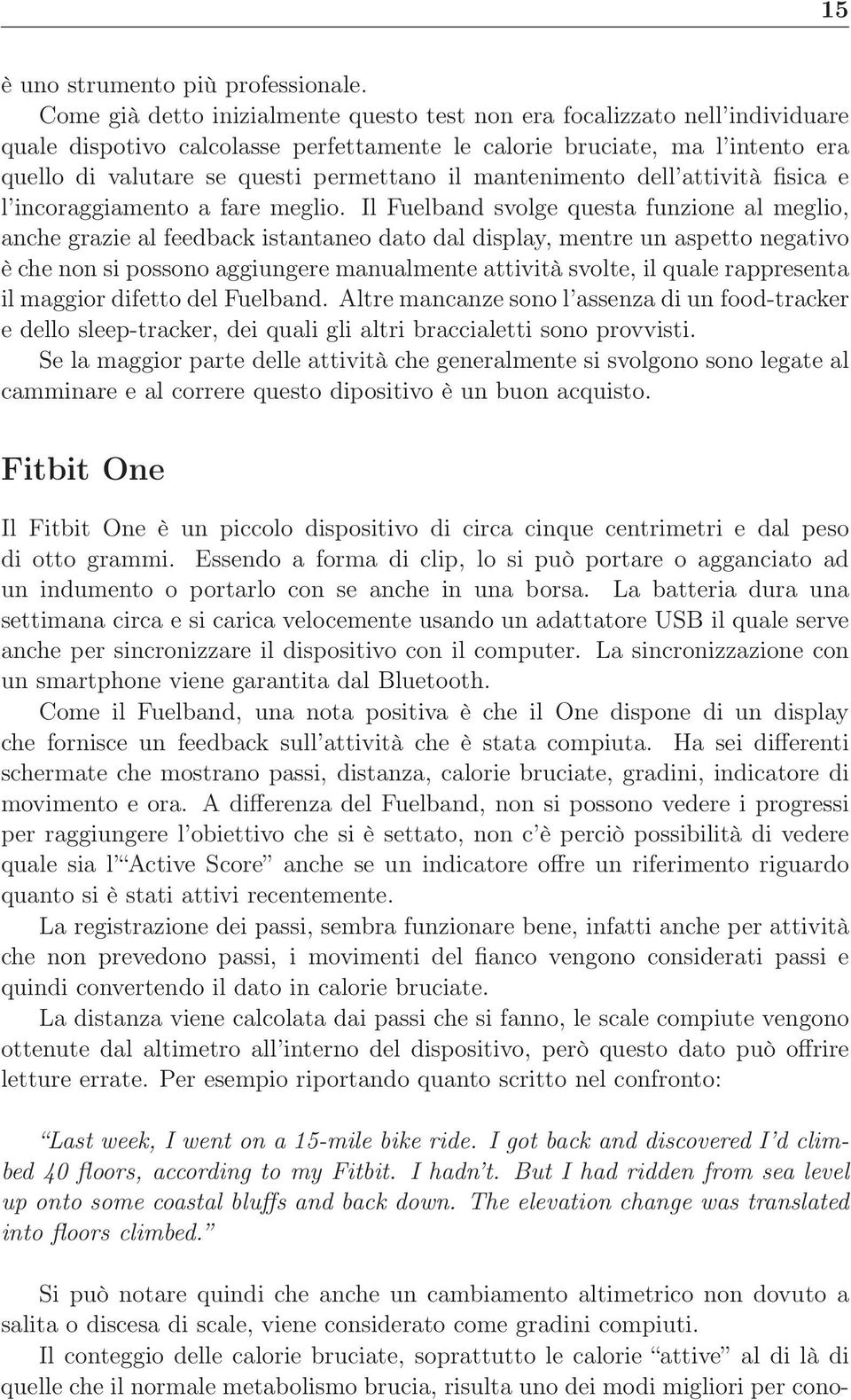 15

è uno strumento più professionale.

Come già detto inizialmente questo test non era focalizzato nell'individuare quale dispotivo calcolasse perfettamente le calorie bruciate, ma l'intento era quello di valutare se questi permettano il mantenimento dell'attività fisica e l'incoraggiamento a fare meglio. Il Fuelband svolge questa funzione al meglio, anche grazie al feedback istantaneo dato dal display, mentre un aspetto negativo è che non si possono aggiungere manualmente attività svolte, il quale rappresenta il maggior difetto del Fuelband. Altre mancanze sono l'assenza di un food-tracker e dello sleep-tracker, dei quali gli altri braccialetti sono provvisti.

Se la maggior parte delle attività che generalmente si svolgono sono legate al camminare e al correre questo dipositivo è un buon acquisto.

Fitbit One

Il Fitbit One è un piccolo dispositivo di circa cinque centrimetri e dal peso di otto grammi. Essendo a forma di clip, lo si può portare o agganciato ad un indumento o portarlo con se anche in una borsa. La batteria dura una settimana circa e si carica velocemente usando un adattatore USB il quale serve anche per sincronizzare il dispositivo con il computer. La sincronizzazione con un smartphone viene garantita dal Bluetooth.

Come il Fuelband, una nota positiva è che il One dispone di un display che fornisce un feedback sull'attività che è stata compiuta. Ha sei differenti schermate che mostrano passi, distanza, calorie bruciate, gradini, indicatore di movimento e ora. A differenza del Fuelband, non si possono vedere i progressi per raggiungere l'obiettivo che si è settato, non c'è perciò possibilità di vedere quale sia l'"Active Score" anche se un indicatore offre un riferimento riguardo quanto si è stati attivi recentemente.

La registrazione dei passi, sembra funzionare bene, infatti anche per attività che non prevedono passi, i movimenti del fianco vengono considerati passi e quindi convertendo il dato in calorie bruciate.

La distanza viene calcolata dai passi che si fanno, le scale compiute vengono ottenute dal altimetro all'interno del dispositivo, però questo dato può offrire letture errate. Per esempio riportando quanto scritto nel confronto:

"Last week, I went on a 15-mile bike ride. I got back and discovered I'd climbed 40 floors, according to my Fitbit. I hadn't. But I had ridden from sea level up onto some coastal bluffs and back down. The elevation change was translated into floors climbed."

Si può notare quindi che anche un cambiamento altimetrico non dovuto a salita o discesa di scale, viene considerato come gradini compiuti.

Il conteggio delle calorie bruciate, soprattutto le calorie "attive" al di là di quelle che il normale metabolismo brucia, risulta uno dei modi migliori per cono-